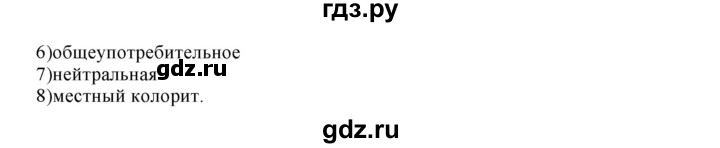 гдз.ру

6)общеупотребительное
7)нейтральная gdz.ru
8)местный колорит.

gdz.ru